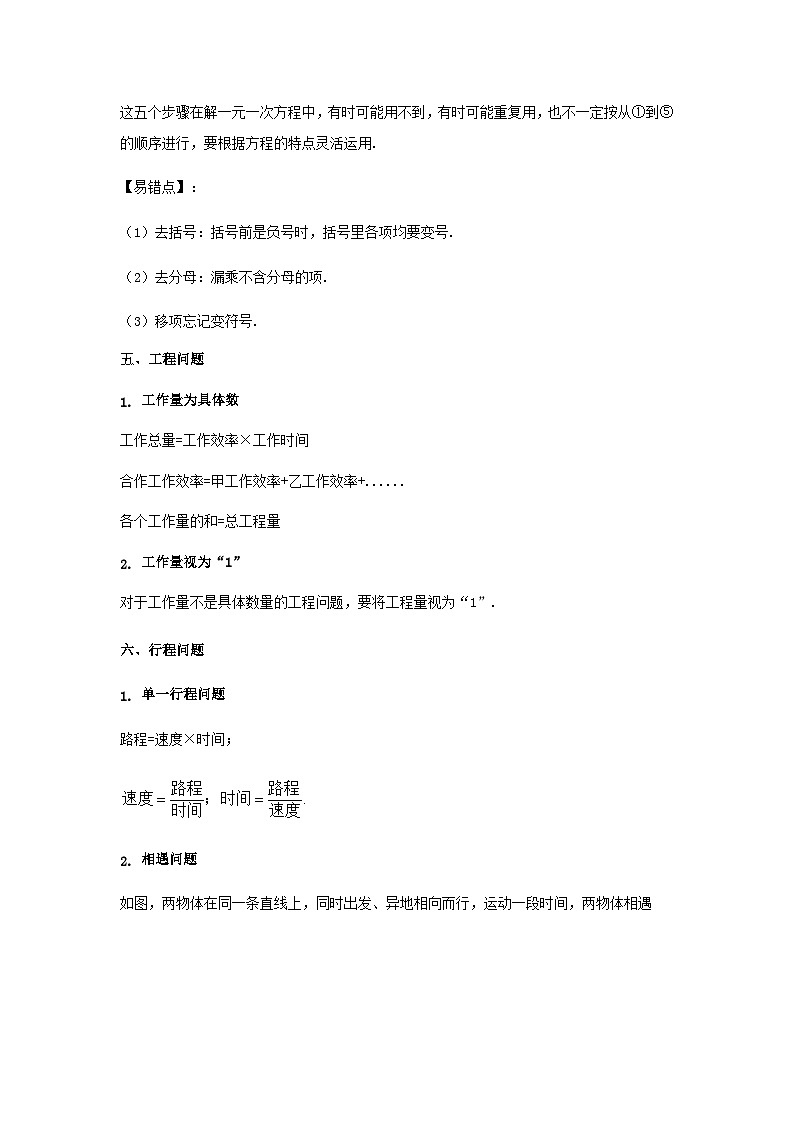 这五个步骤在解一元一次方程中，有时可能用不到，有时可能重复用，也不一定按从①到⑤的顺序进行，要根据方程的特点灵活运用.

【易错点】：

（1）去括号：括号前是负号时，括号里各项均要变号.

（2）去分母：漏乘不含分母的项.

（3）移项忘记变符号.

五、工程问题

1. 工作量为具体数

工作总量=工作效率×工作时间

合作工作效率=甲工作效率+乙工作效率+......

各个工作量的和=总工程量

2. 工作量视为“1”

对于工作量不是具体数量的工程问题，要将工程量视为“1”.

六、行程问题

1. 单一行程问题

路程=速度×时间；

$速度=\frac{路程}{时间}$；$时间=\frac{路程}{速度}$.

2. 相遇问题

如图，两物体在同一条直线上，同时出发、异地相向而行，运动一段时间，两物体相遇